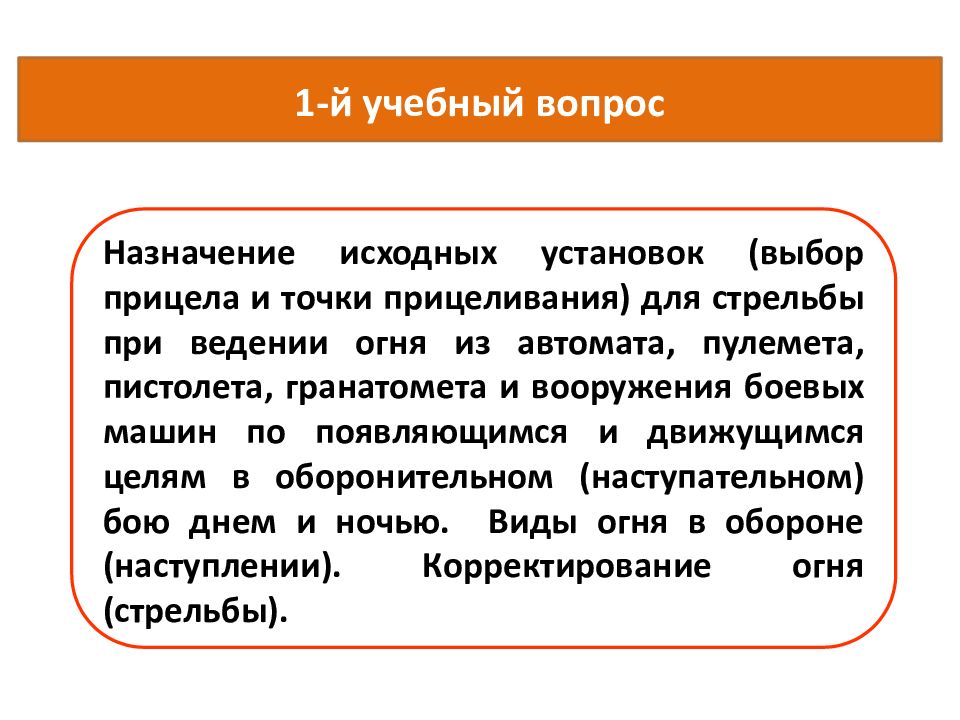 1-й учебный вопрос

Назначение исходных установок (выбор прицела и точки прицеливания) для стрельбы при ведении огня из автомата, пулемета, пистолета, гранатомета и вооружения боевых машин по появляющимся и движущимся целям в оборонительном (наступательном) бою днем и ночью. Виды огня в обороне (наступлении). Корректирование огня (стрельбы).